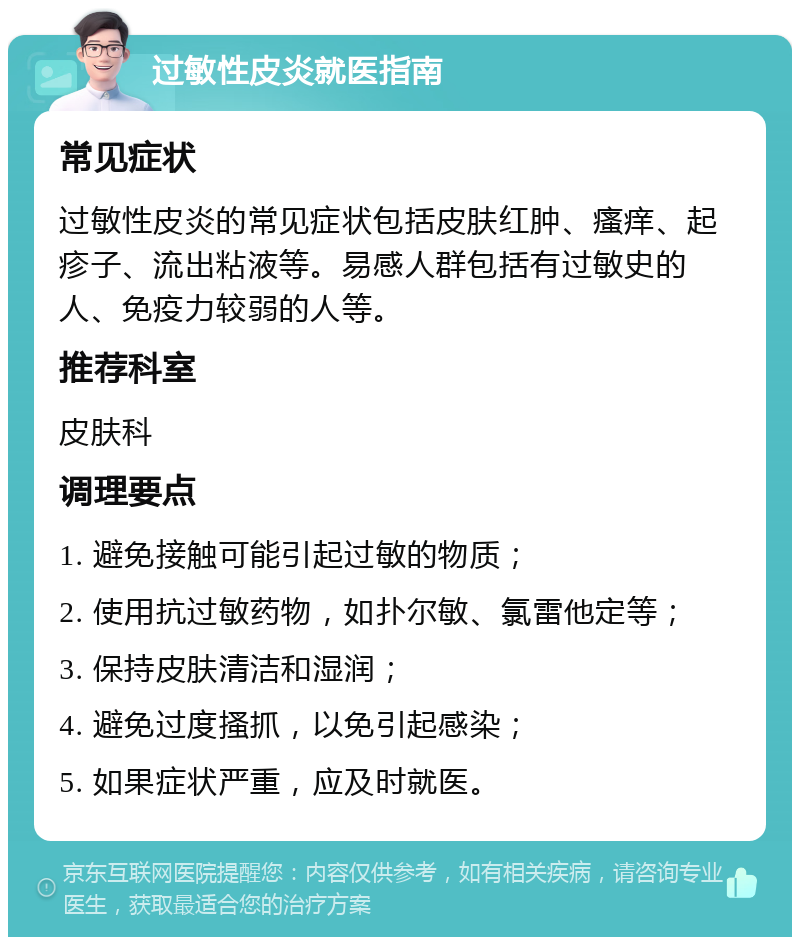 过敏性皮炎就医指南

常见症状

过敏性皮炎的常见症状包括皮肤红肿、瘙痒、起疹子、流出粘液等。易感人群包括有过敏史的人、免疫力较弱的人等。

推荐科室

皮肤科

调理要点

1. 避免接触可能引起过敏的物质；

2. 使用抗过敏药物，如扑尔敏、氯雷他定等；

3. 保持皮肤清洁和湿润；

4. 避免过度搔抓，以免引起感染；

5. 如果症状严重，应及时就医。

京东互联网医院提醒您：内容仅供参考，如有相关疾病，请咨询专业医生，获取最适合您的治疗方案